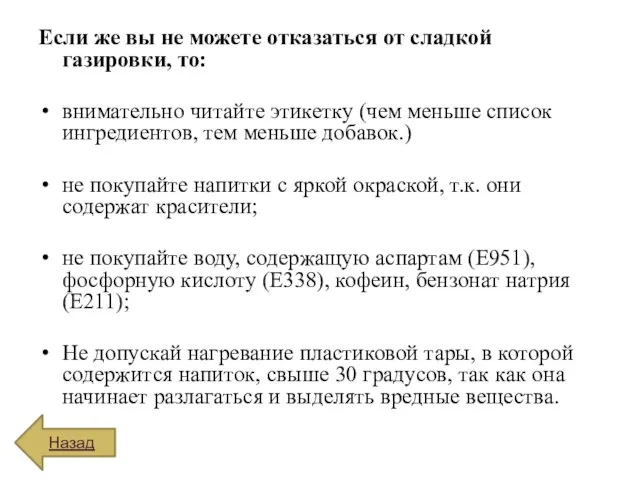 Если же вы не можете отказаться от сладкой газировки, то:

• внимательно читайте этикетку (чем меньше список ингредиентов, тем меньше добавок.)

• не покупайте напитки с яркой окраской, т.к. они содержат красители;

• не покупайте воду, содержащую аспартам (Е951), фосфорную кислоту (Е338), кофеин, бензонат натрия (Е211);

• Не допускай нагревание пластиковой тары, в которой содержится напиток, свыше 30 градусов, так как она начинает разлагаться и выделять вредные вещества.

Назад